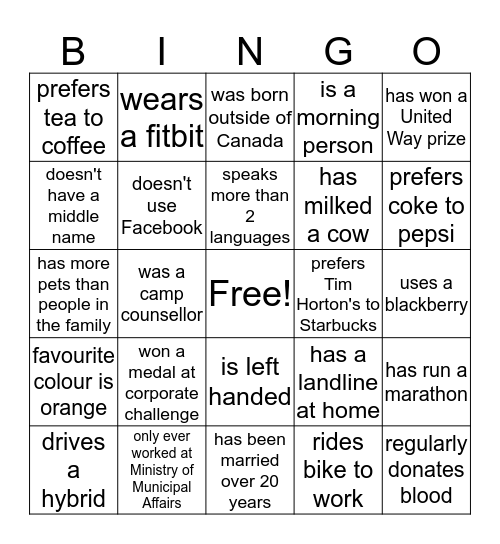 | B | I | N | G | O |
|---|---|---|---|---|
| prefers tea to coffee | wears a fitbit | was born outside of Canada | is a morning person | has won a United Way prize |
| doesn't have a middle name | doesn't use Facebook | speaks more than 2 languages | has milked a cow | prefers coke to pepsi |
| has more pets than people in the family | was a camp counsellor | Free! | prefers Tim Horton's to Starbucks | uses a blackberry |
| favourite colour is orange | won a medal at corporate challenge | is left handed | has a landline at home | has run a marathon |
| drives a hybrid | only ever worked at Ministry of Municipal Affairs | has been married over 20 years | rides bike to work | regularly donates blood |